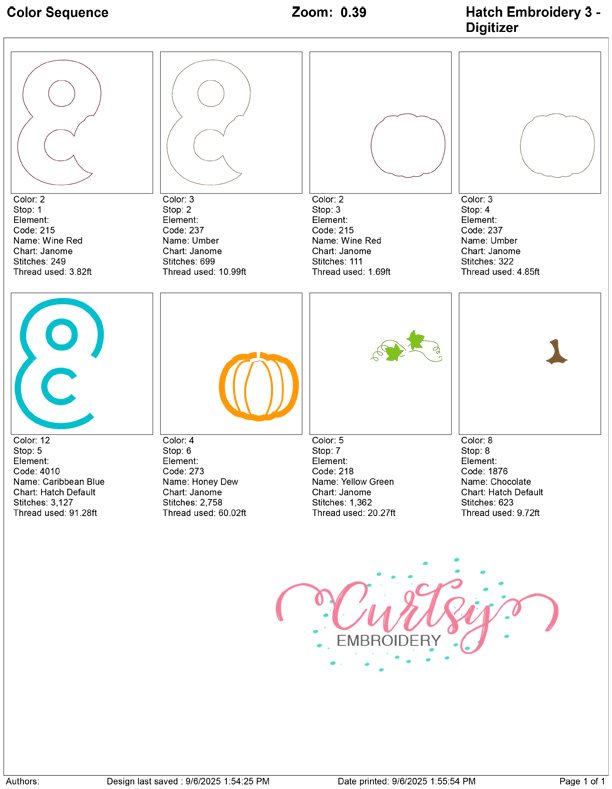 Color Sequence

Zoom: 0.39

Hatch Embroidery 3 - Digitizer

Color: 2
Stop: 1
Element:
Code: 215
Name: Wine Red
Chart: Janome
Stitches: 249
Thread used: 3.82ft

Color: 3
Stop: 2
Element:
Code: 237
Name: Umber
Chart: Janome
Stitches: 699
Thread used: 10.99ft

Color: 2
Stop: 3
Element:
Code: 215
Name: Wine Red
Chart: Janome
Stitches: 111
Thread used: 1.69ft

Color: 3
Stop: 4
Element:
Code: 237
Name: Umber
Chart: Janome
Stitches: 322
Thread used: 4.85ft

Color: 12
Stop: 5
Element:
Code: 4010
Name: Caribbean Blue
Chart: Hatch Default
Stitches: 3,127
Thread used: 91.28ft

Color: 4
Stop: 6
Element:
Code: 273
Name: Honey Dew
Chart: Janome
Stitches: 2,758
Thread used: 60.02ft

Color: 5
Stop: 7
Element:
Code: 218
Name: Yellow Green
Chart: Janome
Stitches: 1,362
Thread used: 20.27ft

Color: 8
Stop: 8
Element:
Code: 1876
Name: Chocolate
Chart: Hatch Default
Stitches: 623
Thread used: 9.72ft

Curtsy
EMBROIDERY

Authors:
Design last saved : 9/6/2025 1:54:25 PM
Date printed: 9/6/2025 1:55:54 PM
Page 1 of 1